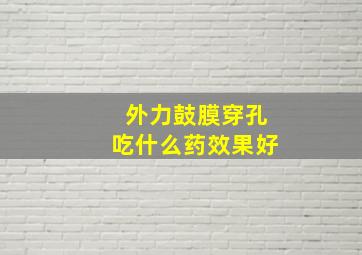 外力鼓膜穿孔
吃什么药效果好